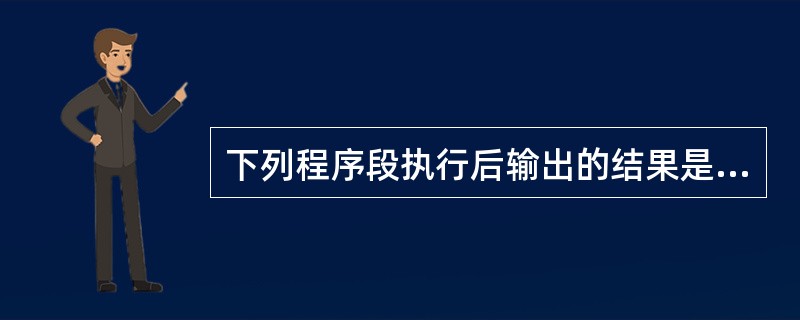 下列程序段执行后输出的结果是...